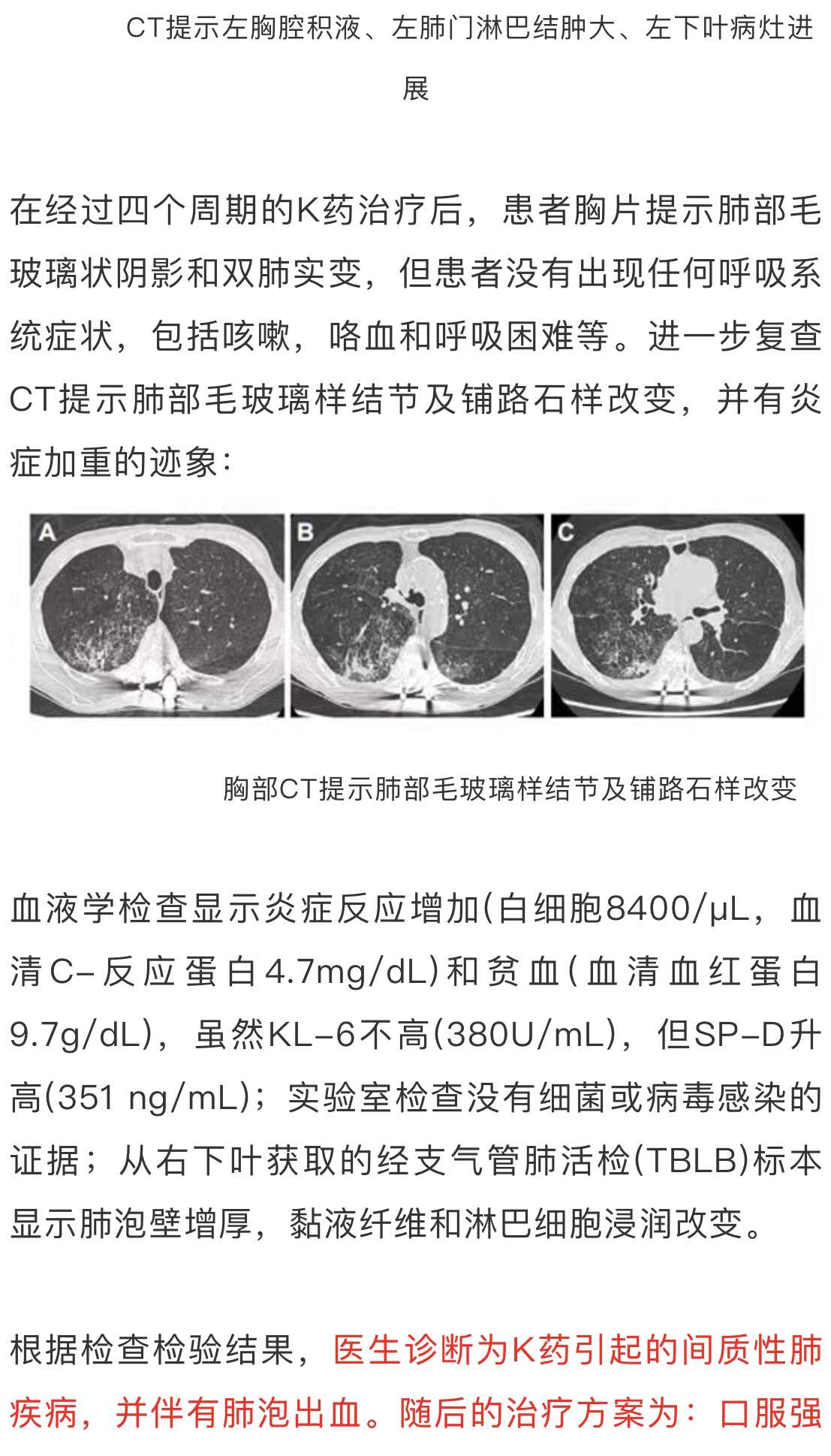 CT提示左胸腔积液、左肺门淋巴结肿大、左下叶病灶进展

在经过四个周期的K药治疗后，患者胸片提示肺部毛玻璃状阴影和双肺实变，但患者没有出现任何呼吸系统症状，包括咳嗽，咯血和呼吸困难等。进一步复查CT提示肺部毛玻璃样结节及铺路石样改变，并有炎症加重的迹象：

A B C

胸部CT提示肺部毛玻璃样结节及铺路石样改变

血液学检查显示炎症反应增加(白细胞8400/μL，血清C-反应蛋白4.7mg/dL)和贫血(血清血红蛋白9.7g/dL)，虽然KL-6不高(380U/mL)，但SP-D升高(351 ng/mL)；实验室检查没有细菌或病毒感染的证据；从右下叶获取的经支气管肺活检(TBLB)标本显示肺泡壁增厚，黏液纤维和淋巴细胞浸润改变。

根据检查检验结果，医生诊断为K药引起的间质性肺疾病，并伴有肺泡出血。随后的治疗方案为：口服强